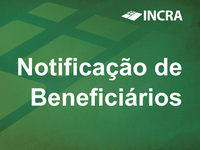 INCRA

Notificação de Beneficiários